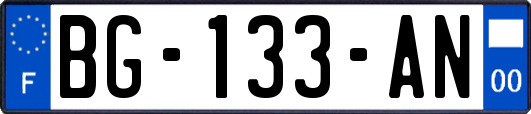 F

BG-133-AN

00